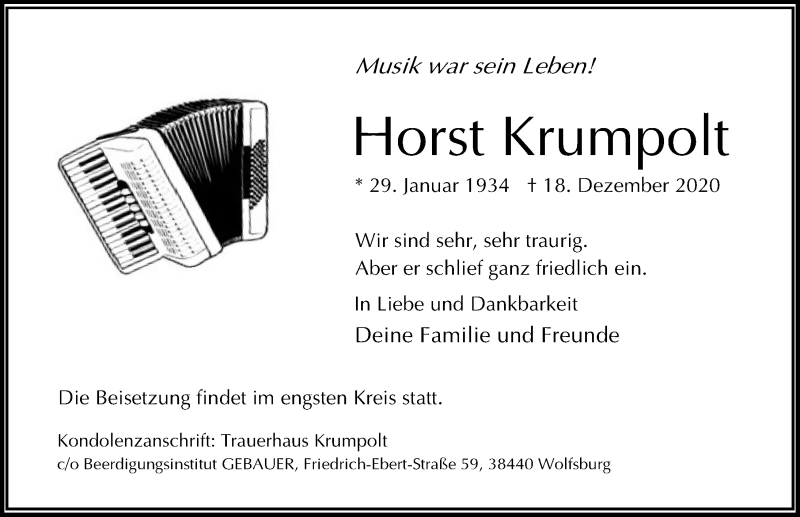 Musik war sein Leben!

Horst Krumpolt

* 29. Januar 1934 † 18. Dezember 2020

Wir sind sehr, sehr traurig.
Aber er schlief ganz friedlich ein.

In Liebe und Dankbarkeit

Deine Familie und Freunde

Die Beisetzung findet im engsten Kreis statt.

Kondolenzanschrift: Trauerhaus Krumpolt
c/o Beerdigungsinstitut GEBAUER, Friedrich-Ebert-Straße 59, 38440 Wolfsburg